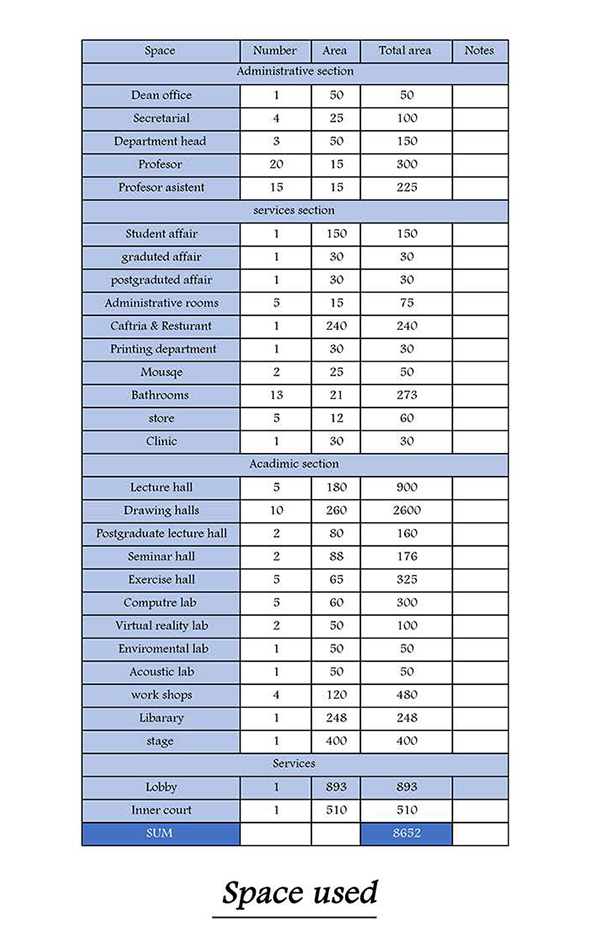 | Space | Number | Area | Total area | Notes |
|---|---|---|---|---|
| Administrative section | | | | |
| Dean office | 1 | 50 | 50 | |
| Secretarial | 4 | 25 | 100 | |
| Department head | 3 | 50 | 150 | |
| Profesor | 20 | 15 | 300 | |
| Profesor asistent | 15 | 15 | 225 | |
| services section | | | | |
| Student affair | 1 | 150 | 150 | |
| graduted affair | 1 | 30 | 30 | |
| postgraduted affair | 1 | 30 | 30 | |
| Administrative rooms | 5 | 15 | 75 | |
| Caftria & Resturant | 1 | 240 | 240 | |
| Printing department | 1 | 30 | 30 | |
| Mousqe | 2 | 25 | 50 | |
| Bathrooms | 13 | 21 | 273 | |
| store | 5 | 12 | 60 | |
| Clinic | 1 | 30 | 30 | |
| Acadimic section | | | | |
| Lecture hall | 5 | 180 | 900 | |
| Drawing halls | 10 | 260 | 2600 | |
| Postgraduate lecture hall | 2 | 80 | 160 | |
| Seminar hall | 2 | 88 | 176 | |
| Exercise hall | 5 | 65 | 325 | |
| Computre lab | 5 | 60 | 300 | |
| Virtual reality lab | 2 | 50 | 100 | |
| Enviromental lab | 1 | 50 | 50 | |
| Acoustic lab | 1 | 50 | 50 | |
| work shops | 4 | 120 | 480 | |
| Libarary | 1 | 248 | 248 | |
| stage | 1 | 400 | 400 | |
| Services | | | | |
| Lobby | 1 | 893 | 893 | |
| Inner court | 1 | 510 | 510 | |
| SUM | | | 8652 | |

Space used